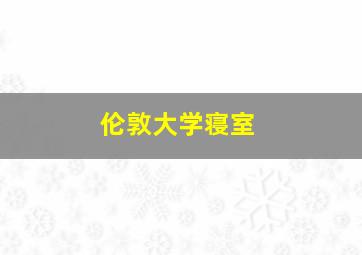 伦敦大学寝室